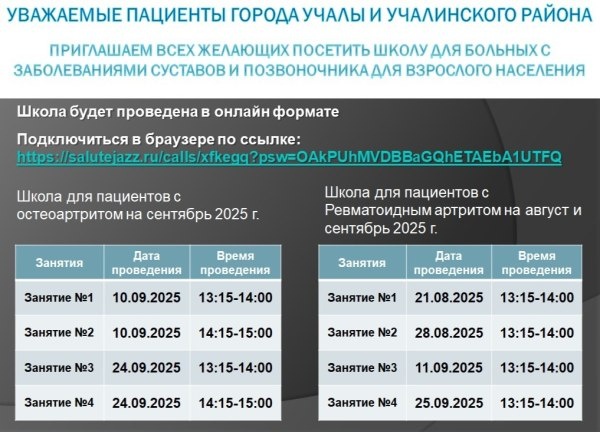 УВАЖАЕМЫЕ ПАЦИЕНТЫ ГОРОДА УЧАЛЫ И УЧАЛИНСКОГО РАЙОНА

ПРИГЛАШАЕМ ВСЕХ ЖЕЛАЮЩИХ ПОСЕТИТЬ ШКОЛУ ДЛЯ БОЛЬНЫХ С ЗАБОЛЕВАНИЯМИ СУСТАВОВ И ПОЗВОНОЧНИКА ДЛЯ ВЗРОСЛОГО НАСЕЛЕНИЯ

Школа будет проведена в онлайн формате

Подключиться в браузере по ссылке:
https://salutejazz.ru/calls/xfkegq?psw=OAkPUhMVDBBaGQhETAEbA1UTFQ

Школа для пациентов с остеоартритом на сентябрь 2025 г.

| Занятия | Дата проведения | Время проведения |
|---|---|---|
| Занятие №1 | 10.09.2025 | 13:15-14:00 |
| Занятие №2 | 10.09.2025 | 14:15-15:00 |
| Занятие №3 | 24.09.2025 | 13:15-14:00 |
| Занятие №4 | 24.09.2025 | 14:15-15:00 |

Школа для пациентов с Ревматоидным артритом на август и сентябрь 2025 г.

| Занятия | Дата проведения | Время проведения |
|---|---|---|
| Занятие №1 | 21.08.2025 | 13:15-14:00 |
| Занятие №2 | 28.08.2025 | 13:15-14:00 |
| Занятие №3 | 11.09.2025 | 13:15-14:00 |
| Занятие №4 | 25.09.2025 | 13:15-14:00 |